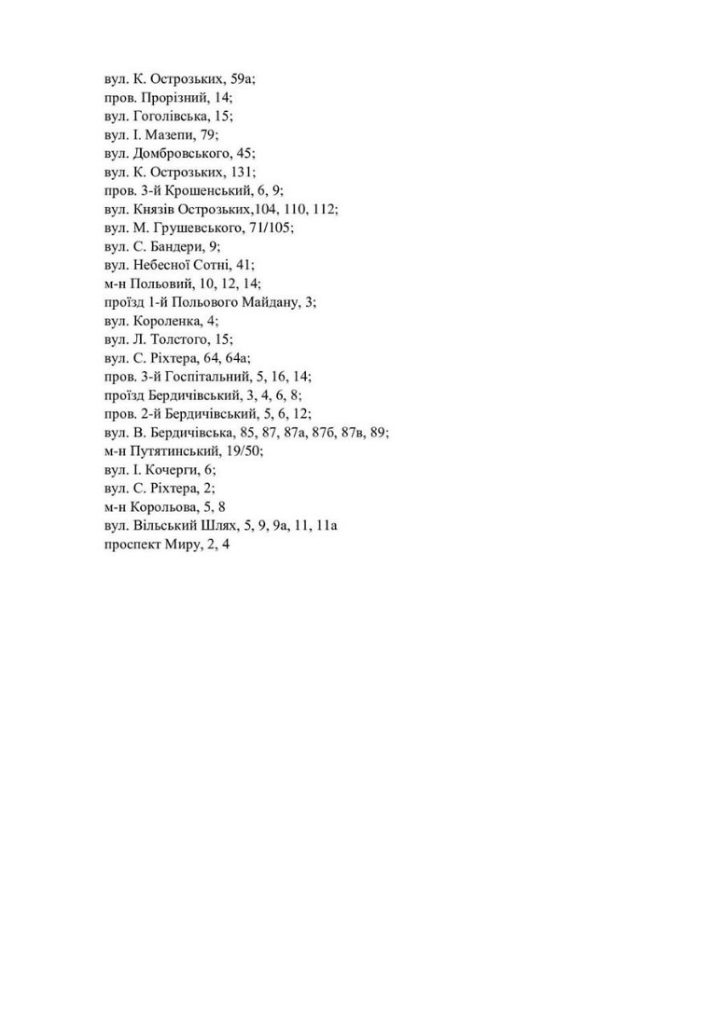 вул. К. Острозьких, 59а;
пров. Прорізний, 14;
вул. Гоголівська, 15;
вул. І. Мазепи, 79;
вул. Домбровського, 45;
вул. К. Острозьких, 131;
пров. 3-й Крошенський, 6, 9;
вул. Князів Острозьких,104, 110, 112;
вул. М. Грушевського, 71/105;
вул. С. Бандери, 9;
вул. Небесної Сотні, 41;
м-н Польовий, 10, 12, 14;
проїзд 1-й Польового Майдану, 3;
вул. Короленка, 4;
вул. Л. Толстого, 15;
вул. С. Ріхтера, 64, 64а;
пров. 3-й Госпітальний, 5, 16, 14;
проїзд Бердичівський, 3, 4, 6, 8;
пров. 2-й Бердичівський, 5, 6, 12;
вул. В. Бердичівська, 85, 87, 87а, 87б, 87в, 89;
м-н Путятинський, 19/50;
вул. І. Кочерги, 6;
вул. С. Ріхтера, 2;
м-н Корольова, 5, 8
вул. Вільський Шлях, 5, 9, 9а, 11, 11а
проспект Миру, 2, 4